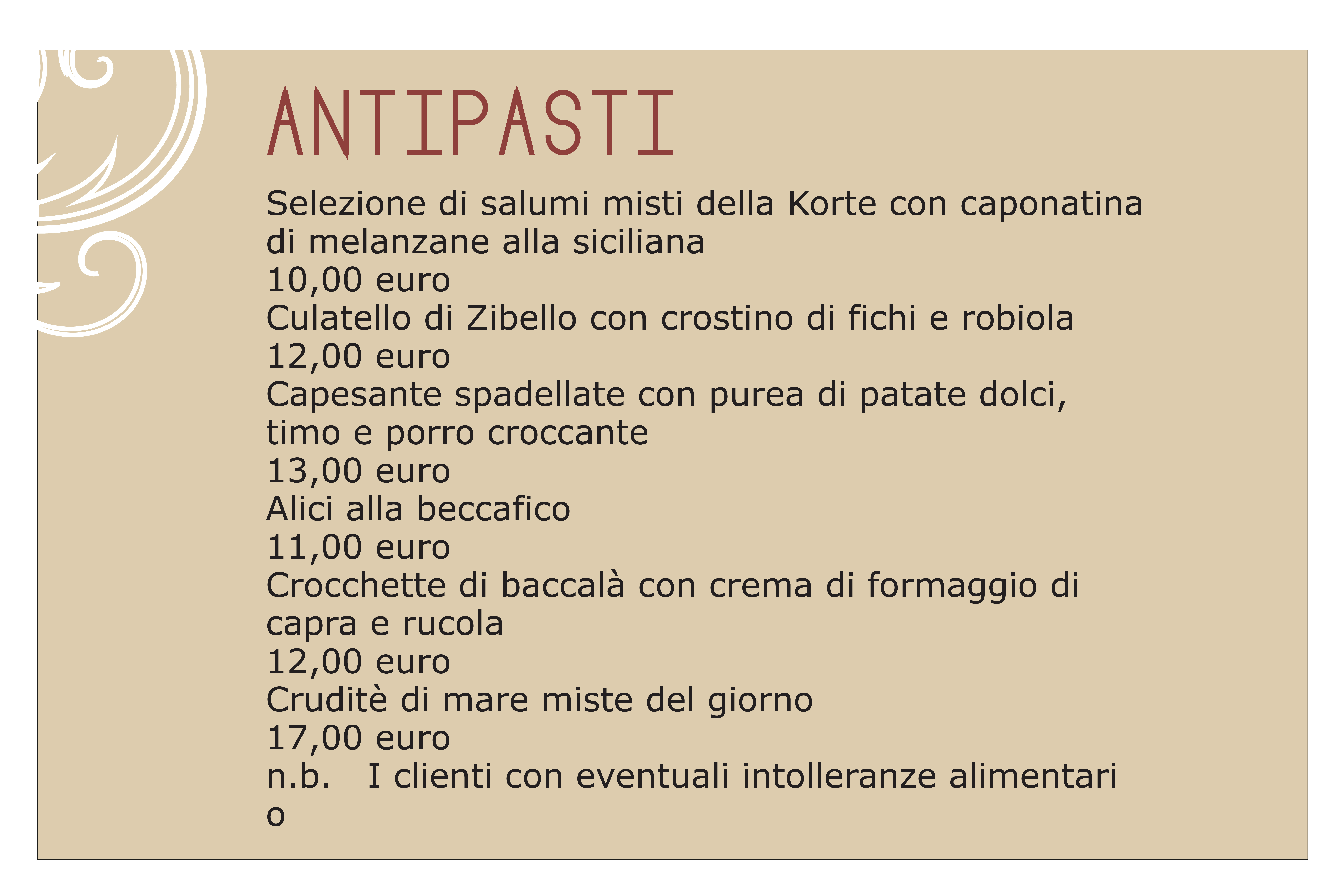 ANTIPASTI

Selezione di salumi misti della Korte con caponatina di melanzane alla siciliana
10,00 euro
Culatello di Zibello con crostino di fichi e robiola
12,00 euro
Capesante spadellate con purea di patate dolci, timo e porro croccante
13,00 euro
Alici alla beccafico
11,00 euro
Crocchette di baccalà con crema di formaggio di capra e rucola
12,00 euro
Cruditè di mare miste del giorno
17,00 euro
n.b. I clienti con eventuali intolleranze alimentari o